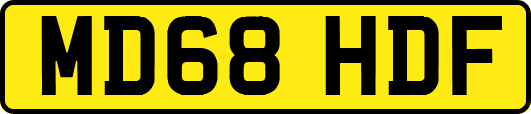 MD68 HDF